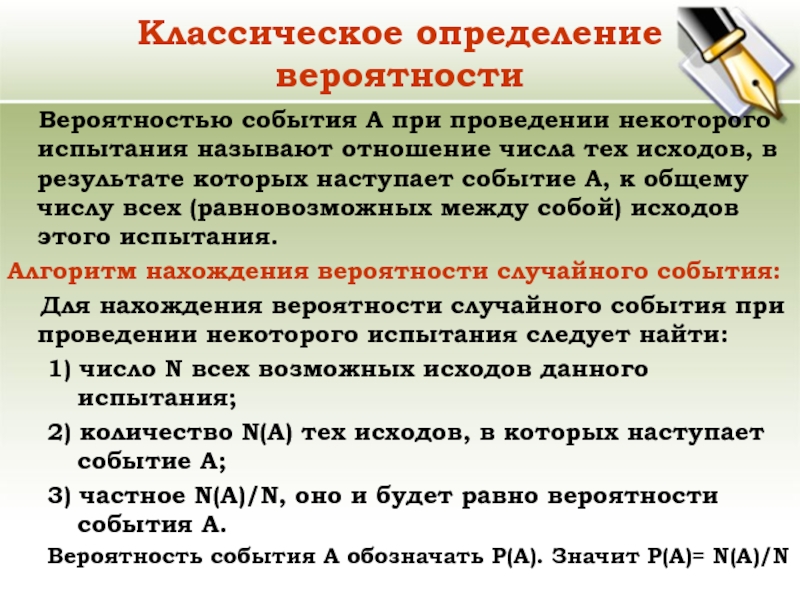 Классическое определение вероятности

Вероятностью события А при проведении некоторого испытания называют отношение числа тех исходов, в результате которых наступает событие А, к общему числу всех (равновозможных между собой) исходов этого испытания.

Алгоритм нахождения вероятности случайного события:

Для нахождения вероятности случайного события при проведении некоторого испытания следует найти:

1) число N всех возможных исходов данного испытания;

2) количество N(A) тех исходов, в которых наступает событие А;

3) частное N(A)/N, оно и будет равно вероятности события А.

Вероятность события А обозначать Р(А). Значит Р(А)= N(A)/N